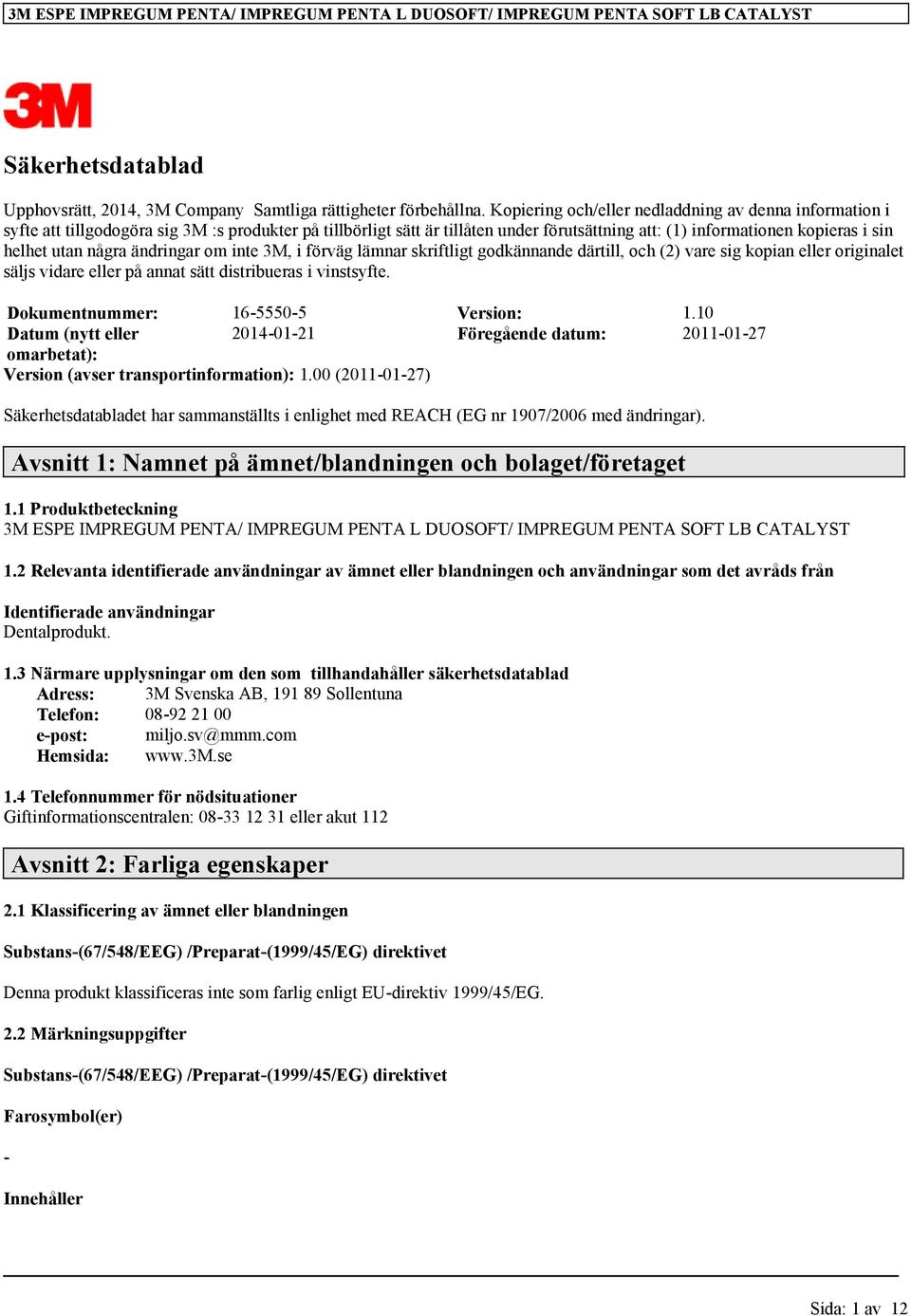 3M ESPE IMPREGUM PENTA/ IMPREGUM PENTA L DUOSOFT/ IMPREGUM PENTA SOFT LB CATALYST

3M

Säkerhetsdatablad

Upphovsrätt, 2014, 3M Company Samtliga rättigheter förbehållna. Kopiering och/eller nedladdning av denna information i syfte att tillgodogöra sig 3M :s produkter på tillbörligt sätt är tillåten under förutsättning att: (1) informationen kopieras i sin helhet utan några ändringar om inte 3M, i förväg lämnar skriftligt godkännande därtill, och (2) vare sig kopian eller originalet säljs vidare eller på annat sätt distribueras i vinstsyfte.

| Dokumentnummer: | 16-5550-5 | Version: | 1.10 |
|---|---|---|---|
| Datum (nytt eller omarbetat): | 2014-01-21 | Föregående datum: | 2011-01-27 |

Version (avser transportinformation): 1.00 (2011-01-27)

Säkerhetsdatabladet har sammanställts i enlighet med REACH (EG nr 1907/2006 med ändringar).

Avsnitt 1: Namnet på ämnet/blandningen och bolaget/företaget

1.1 Produktbeteckning
3M ESPE IMPREGUM PENTA/ IMPREGUM PENTA L DUOSOFT/ IMPREGUM PENTA SOFT LB CATALYST

1.2 Relevanta identifierade användningar av ämnet eller blandningen och användningar som det avråds från

Identifierade användningar
Dentalprodukt.

1.3 Närmare upplysningar om den som tillhandahåller säkerhetsdatablad
Adress: 3M Svenska AB, 191 89 Sollentuna
Telefon: 08-92 21 00
e-post: miljo.sv@mmm.com
Hemsida: www.3M.se

1.4 Telefonnummer för nödsituationer
Giftinformationscentralen: 08-33 12 31 eller akut 112

Avsnitt 2: Farliga egenskaper

2.1 Klassificering av ämnet eller blandningen

Substans-(67/548/EEG) /Preparat-(1999/45/EG) direktivet

Denna produkt klassificeras inte som farlig enligt EU-direktiv 1999/45/EG.

2.2 Märkningsuppgifter

Substans-(67/548/EEG) /Preparat-(1999/45/EG) direktivet

Farosymbol(er)

-

Innehåller

Sida: 1 av 12